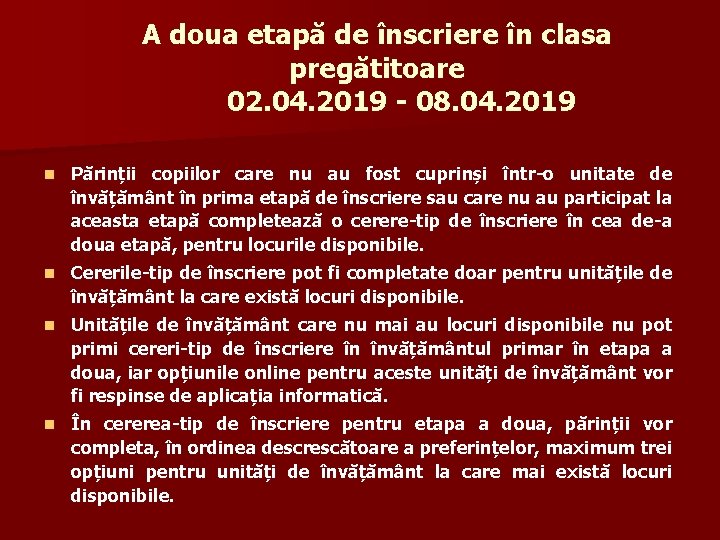 A doua etapă de înscriere în clasa pregătitoare
02.04.2019 - 08.04.2019

Părinții copiilor care nu au fost cuprinși într-o unitate de învățământ în prima etapă de înscriere sau care nu au participat la aceasta etapă completează o cerere-tip de înscriere în cea de-a doua etapă, pentru locurile disponibile.

Cererile-tip de înscriere pot fi completate doar pentru unitățile de învățământ la care există locuri disponibile.

Unitățile de învățământ care nu mai au locuri disponibile nu pot primi cereri-tip de înscriere în învățământul primar în etapa a doua, iar opțiunile online pentru aceste unități de învățământ vor fi respinse de aplicația informatică.

În cererea-tip de înscriere pentru etapa a doua, părinții vor completa, în ordinea descrescătoare a preferințelor, maximum trei opțiuni pentru unități de învățământ la care mai există locuri disponibile.